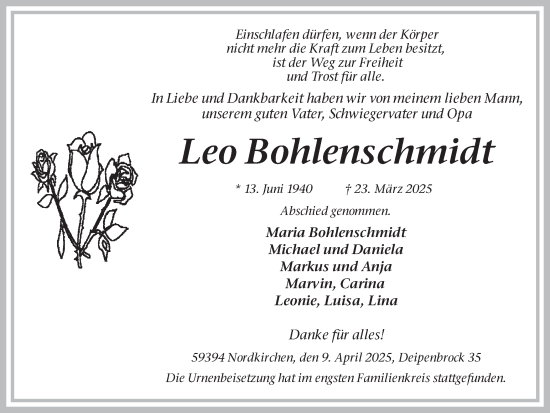 Einschlafen dürfen, wenn der Körper
nicht mehr die Kraft zum Leben besitzt,
ist der Weg zur Freiheit
und Trost für alle.

In Liebe und Dankbarkeit haben wir von meinem lieben Mann,
unserem guten Vater, Schwiegervater und Opa

Leo Bohlenschmidt

* 13. Juni 1940 † 23. März 2025

Abschied genommen.

Maria Bohlenschmidt
Michael und Daniela
Markus und Anja
Marvin, Carina
Leonie, Luisa, Lina

Danke für alles!

59394 Nordkirchen, den 9. April 2025, Deipenbrock 35

Die Urnenbeisetzung hat im engsten Familienkreis stattgefunden.